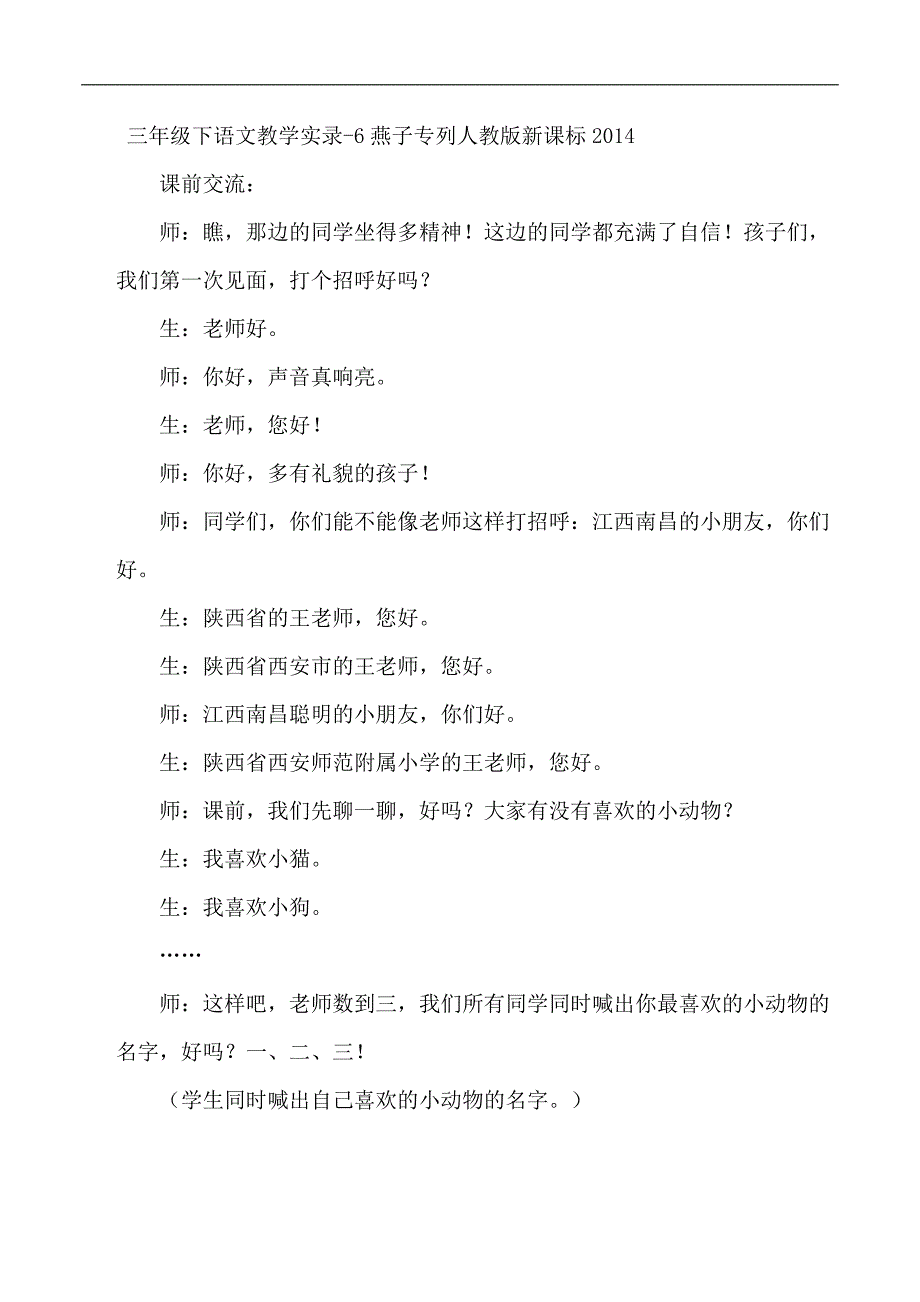 三年级下语文教学实录-6 燕子专列人教版新课标 2014

课前交流：

师：瞧，那边的同学坐得多精神！这边的同学都充满了自信！孩子们，我们第一次见面，打个招呼好吗？

生：老师好。

师：你好，声音真响亮。

生：老师，您好！

师：你好，多有礼貌的孩子！

师：同学们，你们能不能像老师这样打招呼：江西南昌的小朋友，你们好。

生：陕西省的王老师，您好。

生：陕西省西安市的王老师，您好。

师：江西南昌聪明的小朋友，你们好。

生：陕西省西安师范附属小学的王老师，您好。

师：课前，我们先聊一聊，好吗？大家有没有喜欢的小动物？

生：我喜欢小猫。

生：我喜欢小狗。

……

师：这样吧，老师数到三，我们所有同学同时喊出你最喜欢的小动物的名字，好吗？一、二、三！

（学生同时喊出自己喜欢的小动物的名字。）